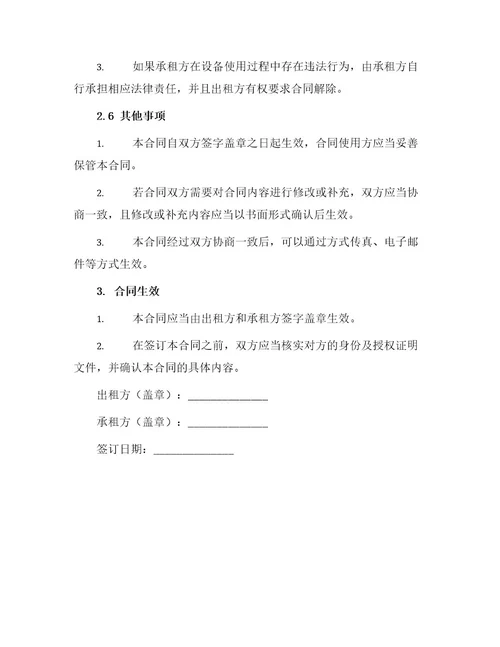 3. 如果承租方在设备使用过程中存在违法行为，由承租方自行承担相应法律责任，并且出租方有权要求合同解除。

2.6 其他事项

1. 本合同自双方签字盖章之日起生效，合同使用方应当妥善保管本合同。

2. 若合同双方需要对合同内容进行修改或补充，双方应当协商一致，且修改或补充内容应当以书面形式确认后生效。

3. 本合同经过双方协商一致后，可以通过方式传真、电子邮件等方式生效。

3. 合同生效

1. 本合同应当由出租方和承租方签字盖章生效。

2. 在签订本合同之前，双方应当核实对方的身份及授权证明文件，并确认本合同的具体内容。

出租方（盖章）：______________

承租方（盖章）：______________

签订日期：______________